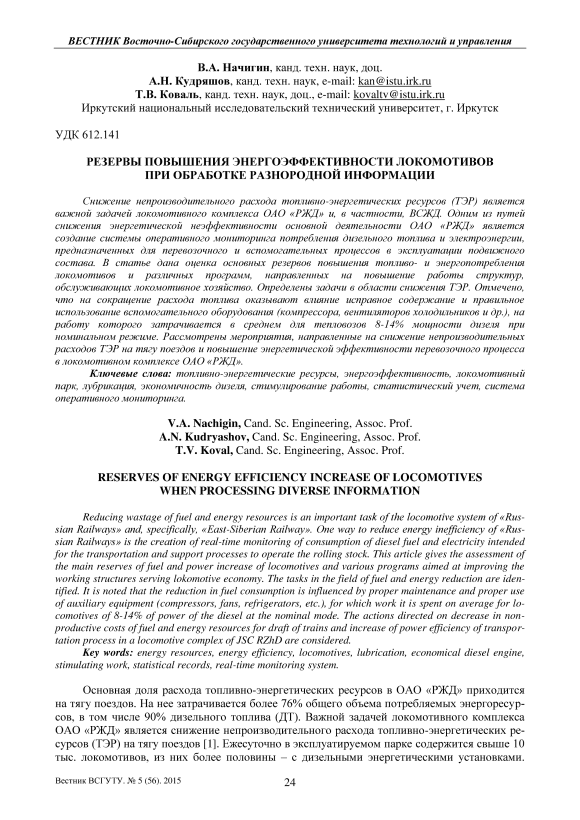 ВЕСТНИК Восточно-Сибирского государственного университета технологий и управления

В.А. Начигин, канд. техн. наук, доц.
А.Н. Кудряшов, канд. техн. наук, e-mail: kan@istu.irk.ru
Т.В. Коваль, канд. техн. наук, доц., e-mail: kovaltv@istu.irk.ru
Иркутский национальный исследовательский технический университет, г. Иркутск

УДК 612.141

РЕЗЕРВЫ ПОВЫШЕНИЯ ЭНЕРГОЭФФЕКТИВНОСТИ ЛОКОМОТИВОВ ПРИ ОБРАБОТКЕ РАЗНОРОДНОЙ ИНФОРМАЦИИ

Снижение непроизводительного расхода топливно-энергетических ресурсов (ТЭР) является важной задачей локомотивного комплекса ОАО «РЖД» и, в частности, ВСЖД. Одним из путей снижения энергетической неэффективности основной деятельности ОАО «РЖД» является создание системы оперативного мониторинга потребления дизельного топлива и электроэнергии, предназначенных для перевозочного и вспомогательных процессов в эксплуатации подвижного состава. В статье дана оценка основных резервов повышения топливо- и энергопотребления локомотивов и различных программ, направленных на повышение работы структур, обслуживающих локомотивное хозяйство. Определены задачи в области снижения ТЭР. Отмечено, что на сокращение расхода топлива оказывают влияние исправное содержание и правильное использование вспомогательного оборудования (компрессора, вентиляторов холодильников и др.), на работу которого затрачивается в среднем для тепловозов 8-14% мощности дизеля при номинальном режиме. Рассмотрены мероприятия, направленные на снижение непроизводительных расходов ТЭР на тягу поездов и повышение энергетической эффективности перевозочного процесса в локомотивном комплексе ОАО «РЖД».

Ключевые слова: топливно-энергетические ресурсы, энергоэффективность, локомотивный парк, лубрикация, экономичность дизеля, стимулирование работы, статистический учет, система оперативного мониторинга.

V.A. Nachigin, Cand. Sc. Engineering, Assoc. Prof.
A.N. Kudryashov, Cand. Sc. Engineering, Assoc. Prof.
T.V. Koval, Cand. Sc. Engineering, Assoc. Prof.

RESERVES OF ENERGY EFFICIENCY INCREASE OF LOCOMOTIVES WHEN PROCESSING DIVERSE INFORMATION

Reducing wastage of fuel and energy resources is an important task of the locomotive system of «Russian Railways» and, specifically, «East-Siberian Railway». One way to reduce energy inefficiency of «Russian Railways» is the creation of real-time monitoring of consumption of diesel fuel and electricity intended for the transportation and support processes to operate the rolling stock. This article gives the assessment of the main reserves of fuel and power increase of locomotives and various programs aimed at improving the working structures serving lokomotive economy. The tasks in the field of fuel and energy reduction are identified. It is noted that the reduction in fuel consumption is influenced by proper maintenance and proper use of auxiliary equipment (compressors, fans, refrigerators, etc.), for which work it is spent on average for locomotives of 8-14% of power of the diesel at the nominal mode. The actions directed on decrease in nonproductive costs of fuel and energy resources for draft of trains and increase of power efficiency of transportation process in a locomotive complex of JSC RZhD are considered.

Key words: energy resources, energy efficiency, locomotives, lubrication, economical diesel engine, stimulating work, statistical records, real-time monitoring system.

Основная доля расхода топливно-энергетических ресурсов в ОАО «РЖД» приходится на тягу поездов. На нее затрачивается более 76% общего объема потребляемых энергоресурсов, в том числе 90% дизельного топлива (ДТ). Важной задачей локомотивного комплекса ОАО «РЖД» является снижение непроизводительного расхода топливно-энергетических ресурсов (ТЭР) на тягу поездов [1]. Ежесуточно в эксплуатируемом парке содержится свыше 10 тыс. локомотивов, из них более половины – с дизельными энергетическими установками.

Вестник ВСГУТУ. № 5 (56). 2015

24